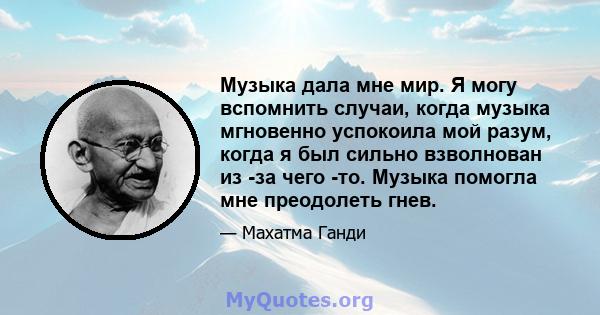 Музыка дала мне мир. Я могу вспомнить случаи, когда музыка мгновенно успокоила мой разум, когда я был сильно взволнован из -за чего -то. Музыка помогла мне преодолеть гнев.

— Махатма Ганди

MyQuotes.org